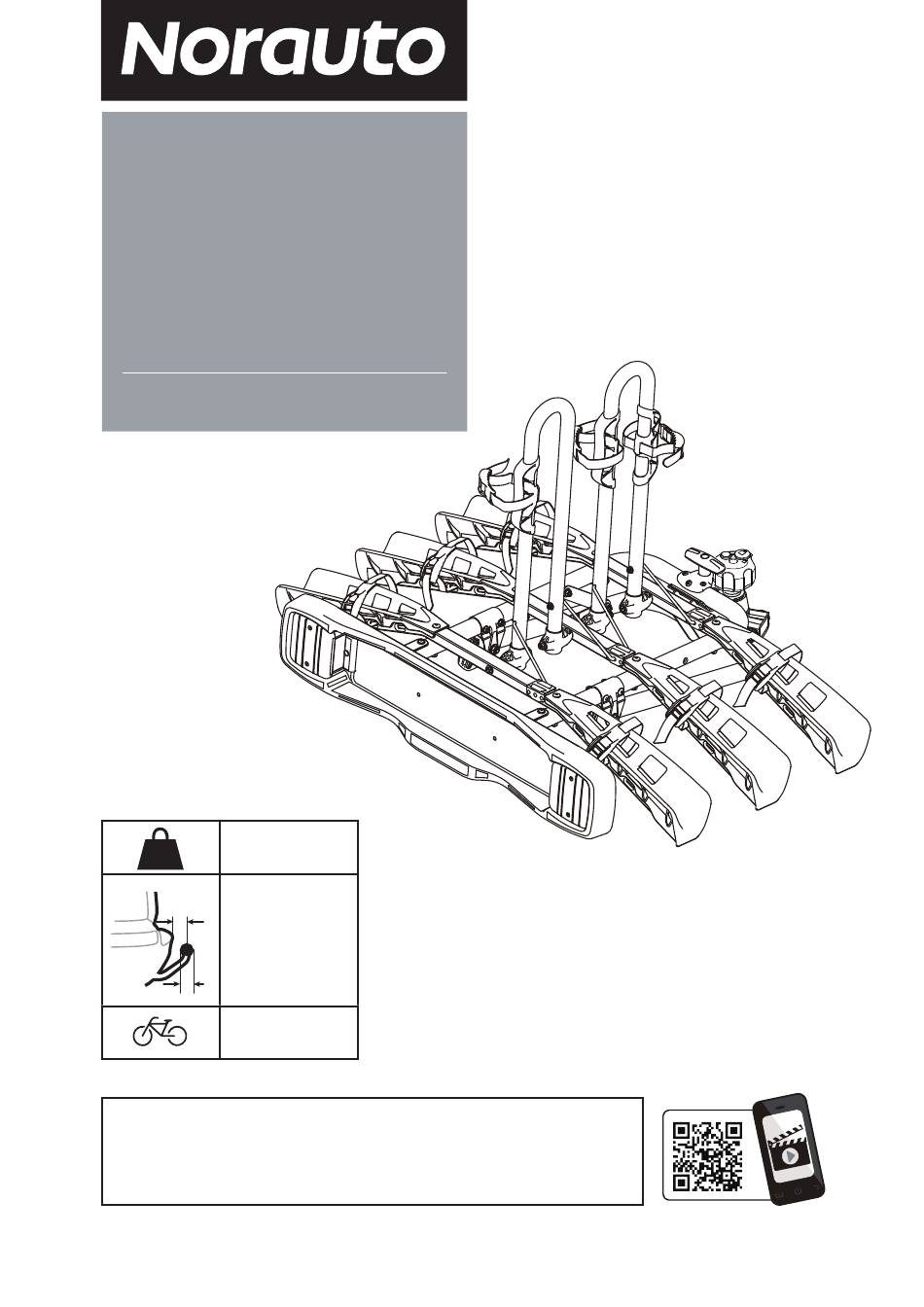 Norauto